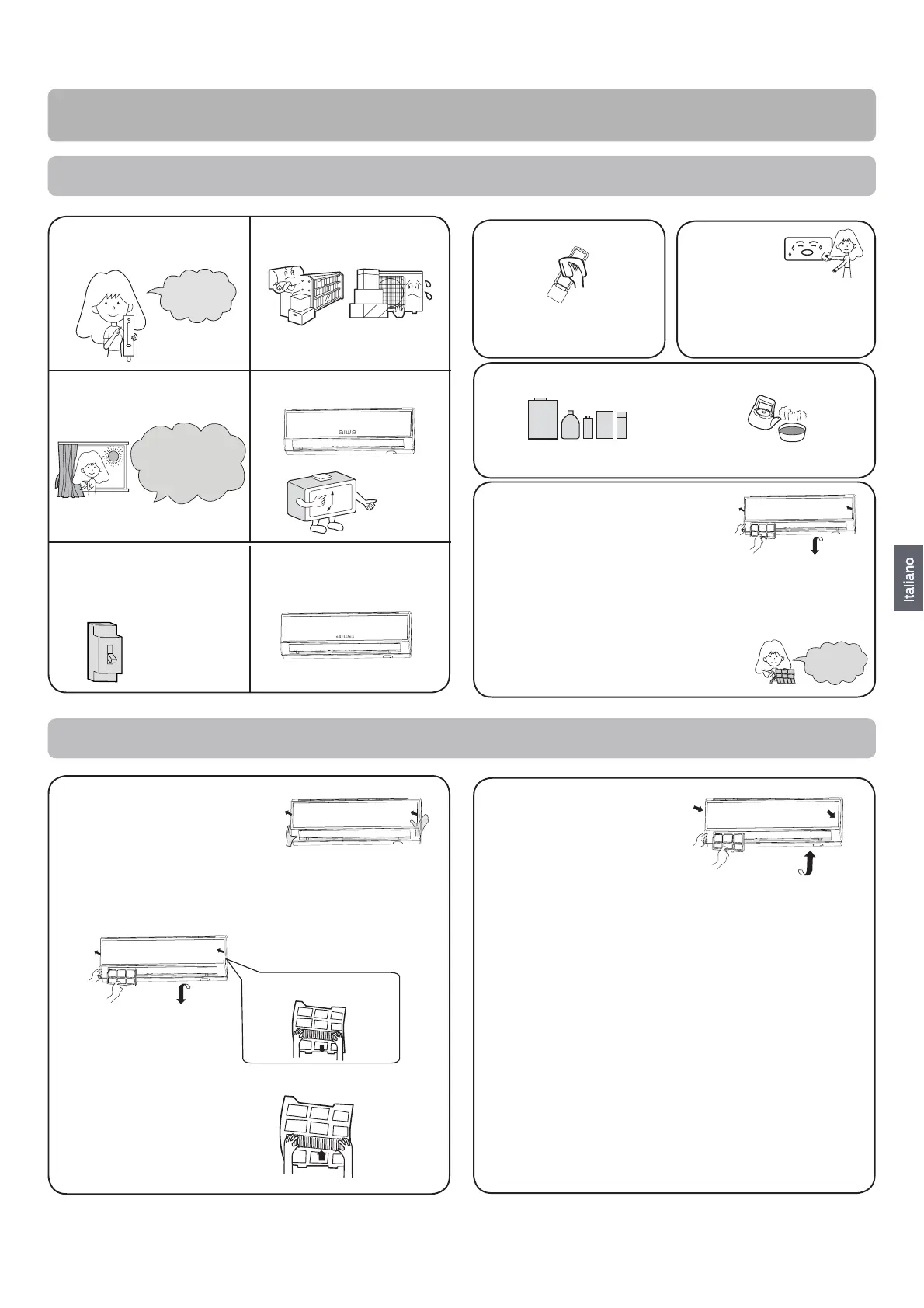 aiwa

aiwa

Italiano